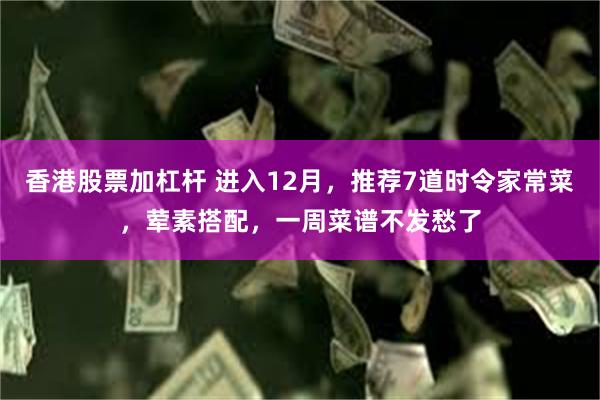 香港股票加杠杆 进入12月，推荐7道时令家常菜，荤素搭配，一周菜谱不发愁了